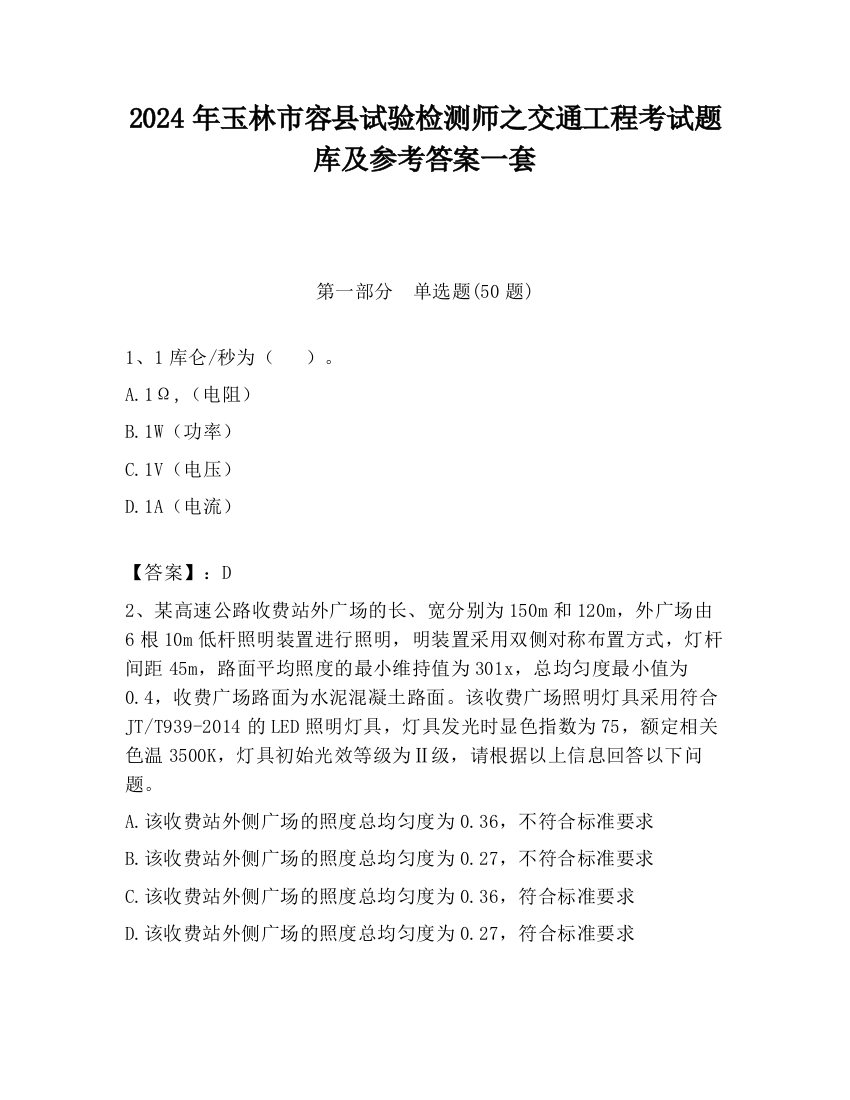 2024 年玉林市容县试验检测师之交通工程考试题库及参考答案一套

第一部分　单选题(50 题)

1、1 库仑/秒为（　　）。

A. 1Ω,（电阻）

B. 1W（功率）

C. 1V（电压）

D. 1A（电流）

【答案】：D

2、某高速公路收费站外广场的长、宽分别为 150m 和 120m，外广场由 6 根 10m 低杆照明装置进行照明，明装置采用双侧对称布置方式，灯杆间距 45m，路面平均照度的最小维持值为 301x，总均匀度最小值为 0.4，收费广场路面为水泥混凝土路面。该收费广场照明灯具采用符合 JT/T939-2014 的 LED 照明灯具，灯具发光时显色指数为 75，额定相关色温 3500K，灯具初始光效等级为Ⅱ级，请根据以上信息回答以下问题。

A. 该收费站外侧广场的照度总均匀度为 0.36，不符合标准要求

B. 该收费站外侧广场的照度总均匀度为 0.27，不符合标准要求

C. 该收费站外侧广场的照度总均匀度为 0.36，符合标准要求

D. 该收费站外侧广场的照度总均匀度为 0.27，符合标准要求